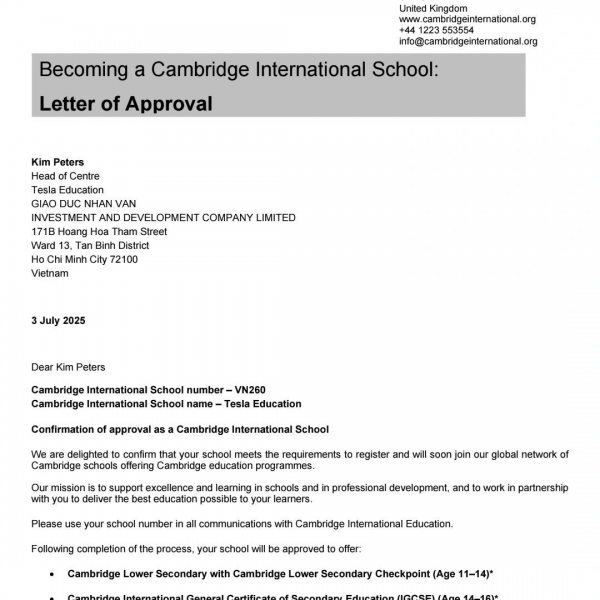 United Kingdom
www.cambridgeinternational.org
+44 1223 553554
info@cambridgeinternational.org

Becoming a Cambridge International School:
Letter of Approval

Kim Peters
Head of Centre
Tesla Education
GIAO DUC NHAN VAN
INVESTMENT AND DEVELOPMENT COMPANY LIMITED
171B Hoang Hoa Tham Street
Ward 13, Tan Binh District
Ho Chi Minh City 72100
Vietnam

3 July 2025

Dear Kim Peters

Cambridge International School number – VN260
Cambridge International School name – Tesla Education

Confirmation of approval as a Cambridge International School

We are delighted to confirm that your school meets the requirements to register and will soon join our global network of Cambridge schools offering Cambridge education programmes.

Our mission is to support excellence and learning in schools and in professional development, and to work in partnership with you to deliver the best education possible to your learners.

Please use your school number in all communications with Cambridge International Education.

Following completion of the process, your school will be approved to offer:

• Cambridge Lower Secondary with Cambridge Lower Secondary Checkpoint (Age 11–14)*

• Cambridge International General Certificate of Secondary Education (IGCSE) (Age 14–16)*